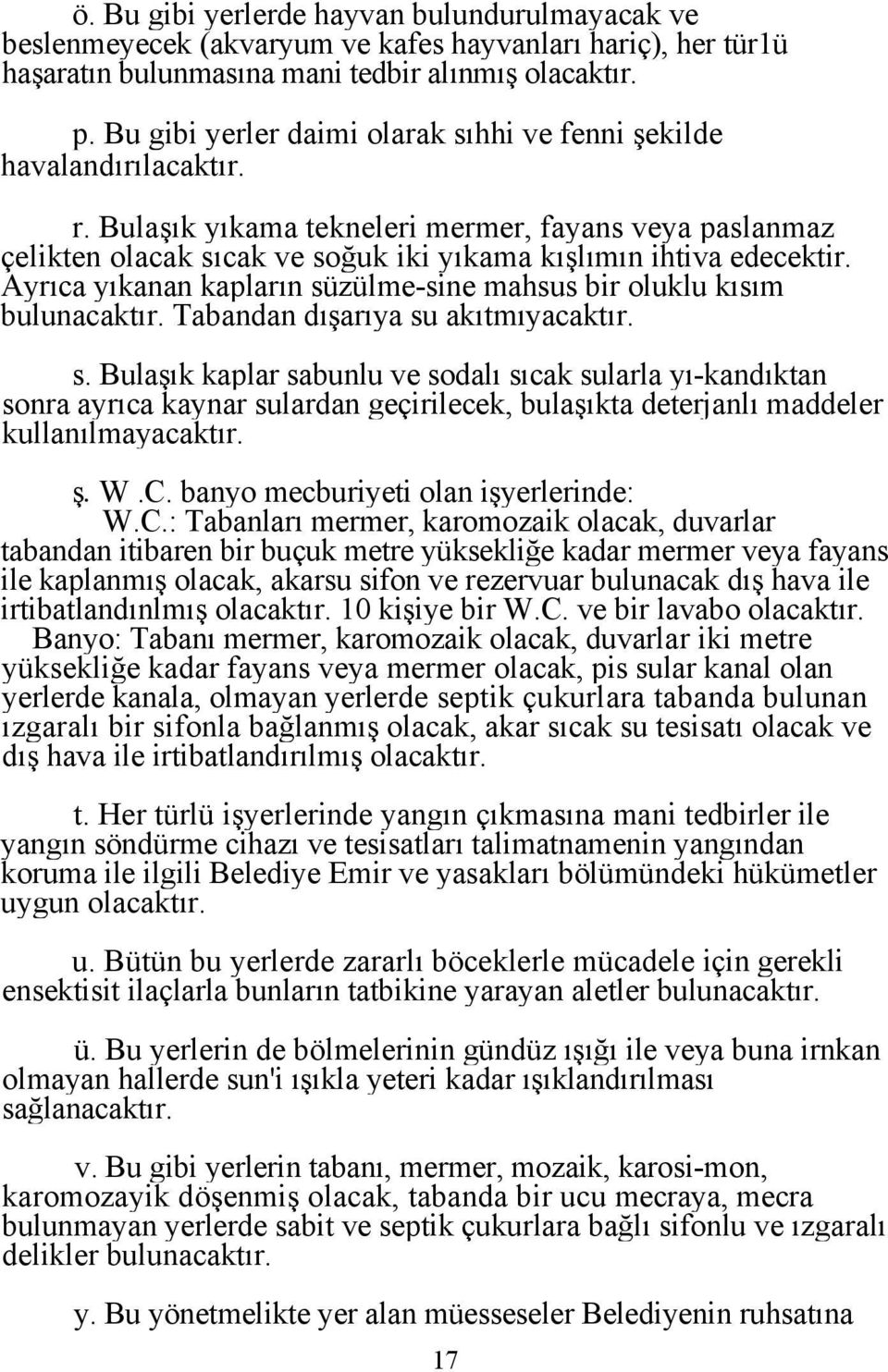 ö. Bu gibi yerlerde hayvan bulundurulmayacak ve beslenmeyecek (akvaryum ve kafes hayvanları hariç), her tür1ü haşaratın bulunmasına mani tedbir alınmış olacaktır.

p. Bu gibi yerler daimi olarak sıhhi ve fenni şekilde havalandırılacaktır.

r. Bulaşık yıkama tekneleri mermer, fayans veya paslanmaz çelikten olacak sıcak ve soğuk iki yıkama kışlımın ihtiva edecektir. Ayrıca yıkanan kapların süzülme-sine mahsus bir oluklu kısım bulunacaktır. Tabandan dışarıya su akıtmıyacaktır.

s. Bulaşık kaplar sabunlu ve sodalı sıcak sularla yı-kandıktan sonra ayrıca kaynar sulardan geçirilecek, bulaşıkta deterjanlı maddeler kullanılmayacaktır.

ş. W .C. banyo mecburiyeti olan işyerlerinde:
W.C.: Tabanları mermer, karomozaik olacak, duvarlar tabandan itibaren bir buçuk metre yüksekliğe kadar mermer veya fayans ile kaplanmış olacak, akarsu sifon ve rezervuar bulunacak dış hava ile irtibatlandınlmış olacaktır. 10 kişiye bir W.C. ve bir lavabo olacaktır.
Banyo: Tabanı mermer, karomozaik olacak, duvarlar iki metre yüksekliğe kadar fayans veya mermer olacak, pis sular kanal olan yerlerde kanala, olmayan yerlerde septik çukurlara tabanda bulunan ızgaralı bir sifonla bağlanmış olacak, akar sıcak su tesisatı olacak ve dış hava ile irtibatlandırılmış olacaktır.

t. Her türlü işyerlerinde yangın çıkmasına mani tedbirler ile yangın söndürme cihazı ve tesisatları talimatnamenin yangından koruma ile ilgili Belediye Emir ve yasakları bölümündeki hükümetler uygun olacaktır.

u. Bütün bu yerlerde zararlı böceklerle mücadele için gerekli ensektisit ilaçlarla bunların tatbikine yarayan aletler bulunacaktır.

ü. Bu yerlerin de bölmelerinin gündüz ışığı ile veya buna irnkan olmayan hallerde sun'i ışıkla yeteri kadar ışıklandırılması sağlanacaktır.

v. Bu gibi yerlerin tabanı, mermer, mozaik, karosi-mon, karomozayik döşenmiş olacak, tabanda bir ucu mecraya, mecra bulunmayan yerlerde sabit ve septik çukurlara bağlı sifonlu ve ızgaralı delikler bulunacaktır.

y. Bu yönetmelikte yer alan müesseseler Belediyenin ruhsatına

17